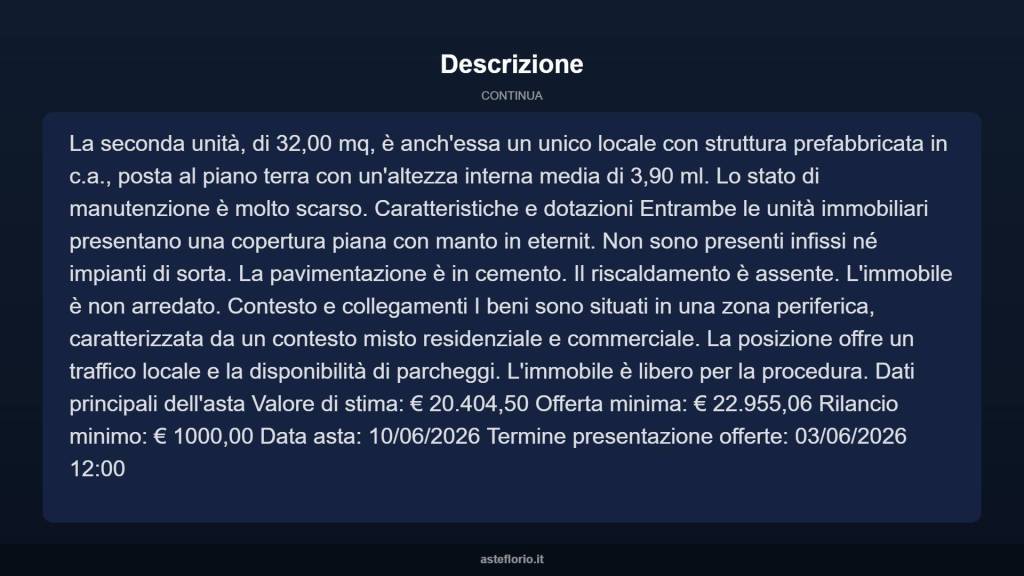 Descrizione

CONTINUA

La seconda unità, di 32,00 mq, è anch'essa un unico locale con struttura prefabbricata in c.a., posta al piano terra con un'altezza interna media di 3,90 ml. Lo stato di manutenzione è molto scarso. Caratteristiche e dotazioni Entrambe le unità immobiliari presentano una copertura piana con manto in eternit. Non sono presenti infissi né impianti di sorta. La pavimentazione è in cemento. Il riscaldamento è assente. L'immobile è non arredato. Contesto e collegamenti I beni sono situati in una zona periferica, caratterizzata da un contesto misto residenziale e commerciale. La posizione offre un traffico locale e la disponibilità di parcheggi. L'immobile è libero per la procedura. Dati principali dell'asta Valore di stima: € 20.404,50 Offerta minima: € 22.955,06 Rilancio minimo: € 1000,00 Data asta: 10/06/2026 Termine presentazione offerte: 03/06/2026 12:00

asteflorio.it